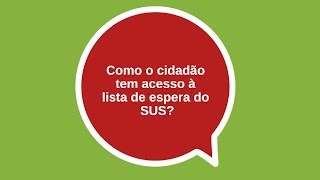 Como o cidadão tem acesso à lista de espera do SUS?